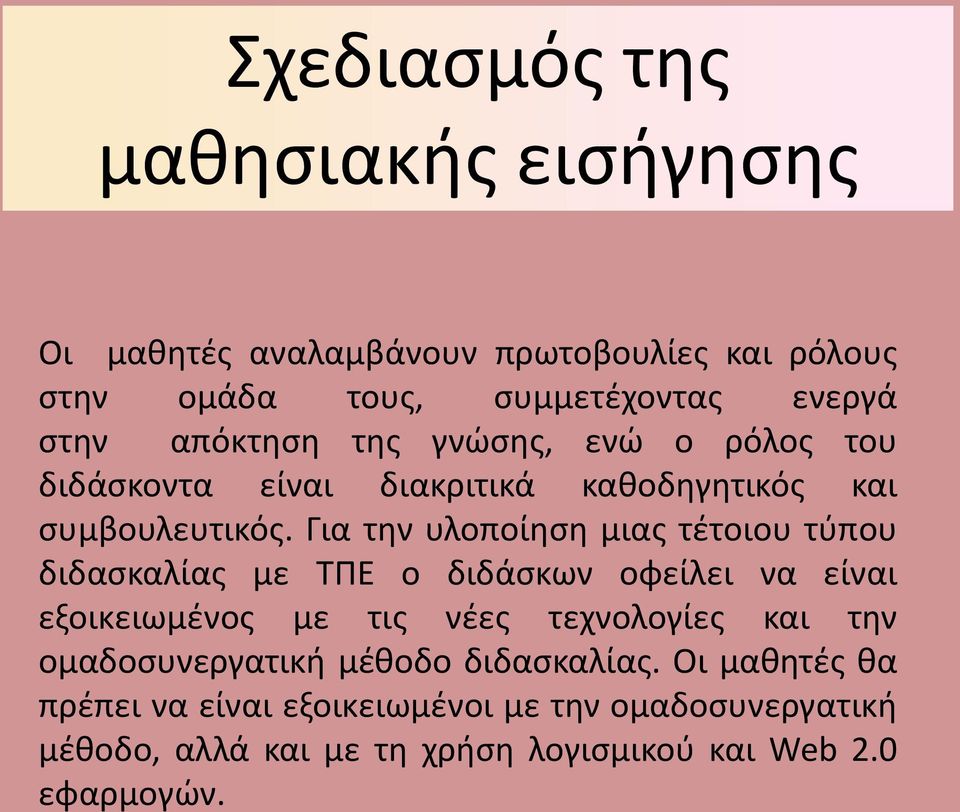 Σχεδιασμός της μαθησιακής εισήγησης

Οι μαθητές αναλαμβάνουν πρωτοβουλίες και ρόλους στην ομάδα τους, συμμετέχοντας ενεργά στην απόκτηση της γνώσης, ενώ ο ρόλος του διδάσκοντα είναι διακριτικά καθοδηγητικός και συμβουλευτικός. Για την υλοποίηση μιας τέτοιου τύπου διδασκαλίας με ΤΠΕ ο διδάσκων οφείλει να είναι εξοικειωμένος με τις νέες τεχνολογίες και την ομαδοσυνεργατική μέθοδο διδασκαλίας. Οι μαθητές θα πρέπει να είναι εξοικειωμένοι με την ομαδοσυνεργατική μέθοδο, αλλά και με τη χρήση λογισμικού και Web 2.0 εφαρμογών.